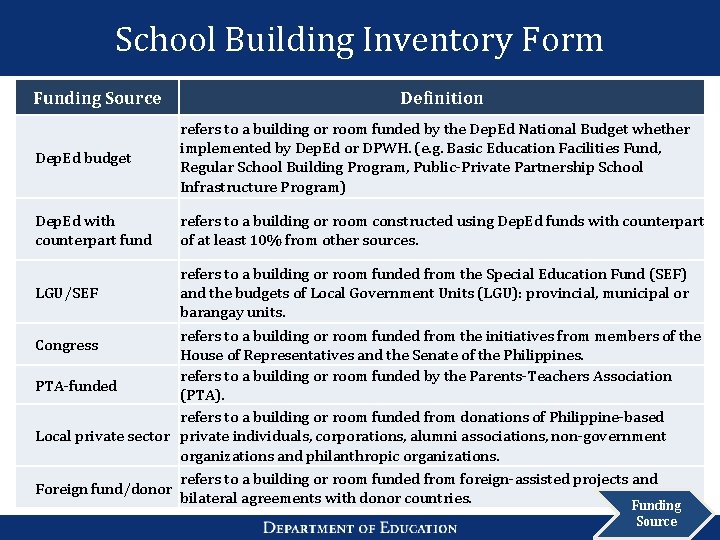 School Building Inventory Form

| Funding Source | Definition |
|---|---|
| DepEd budget | refers to a building or room funded by the DepEd National Budget whether implemented by DepEd or DPWH. (e.g. Basic Education Facilities Fund, Regular School Building Program, Public-Private Partnership School Infrastructure Program) |
| DepEd with counterpart fund | refers to a building or room constructed using DepEd funds with counterpart of at least 10% from other sources. |
| LGU/SEF | refers to a building or room funded from the Special Education Fund (SEF) and the budgets of Local Government Units (LGU): provincial, municipal or barangay units. |
| Congress | refers to a building or room funded from the initiatives from members of the House of Representatives and the Senate of the Philippines. |
| PTA-funded | refers to a building or room funded by the Parents-Teachers Association (PTA). |
| Local private sector | refers to a building or room funded from donations of Philippine-based private individuals, corporations, alumni associations, non-government organizations and philanthropic organizations. |
| Foreign fund/donor | refers to a building or room funded from foreign-assisted projects and bilateral agreements with donor countries. |

Funding Source

DEPARTMENT OF EDUCATION